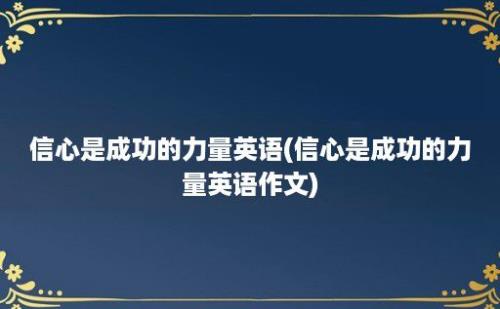 信心是成功的力量英语(信心是成功的力量英语作文)